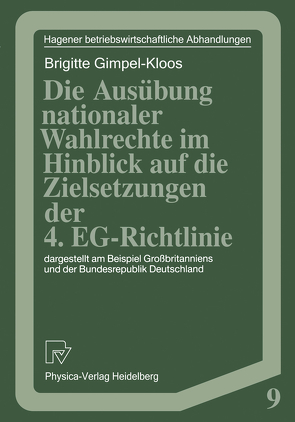 Hagener betriebswirtschaftliche Abhandlungen

Brigitte Gimpel-Kloos

Die Ausübung nationaler Wahlrechte im Hinblick auf die Zielsetzungen der 4. EG-Richtlinie

dargestellt am Beispiel Großbritanniens und der Bundesrepublik Deutschland

Physica-Verlag Heidelberg

9